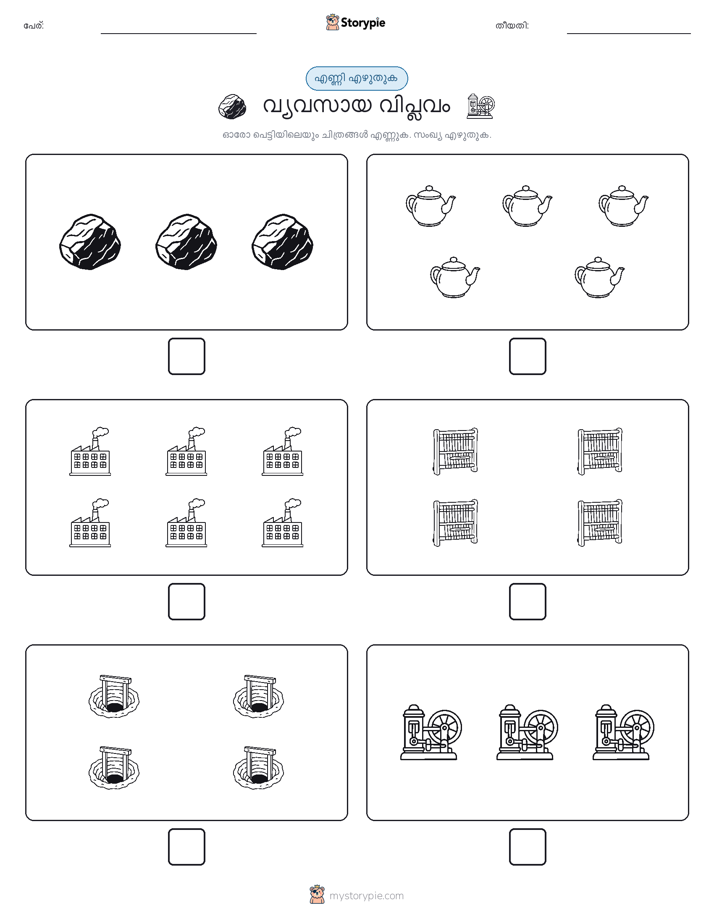 പേര്: Storypie തീയതി:

എണ്ണി എഴുതുക

വ്യവസായ വിപ്ലവം

ഓരോ പെട്ടിയിലെയും ചിത്രങ്ങൾ എണ്ണുക. സംഖ്യ എഴുതുക.

mystorypie.com